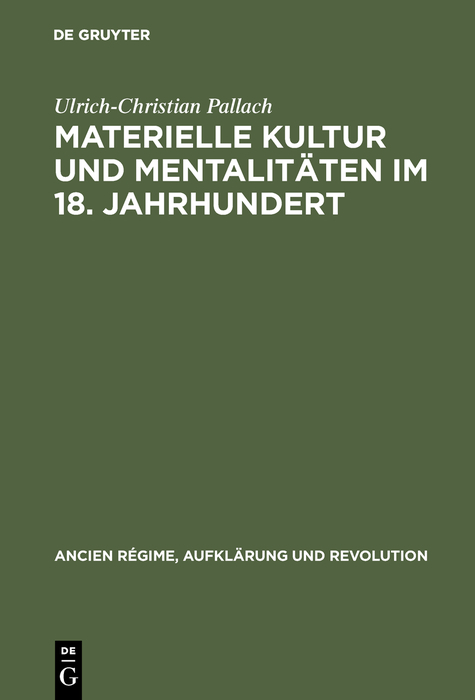 DE GRUYTER

Ulrich-Christian Pallach

MATERIELLE KULTUR UND MENTALITÄTEN IM 18. JAHRHUNDERT

ANCIEN RÉGIME, AUFKLÄRUNG UND REVOLUTION

DE
G